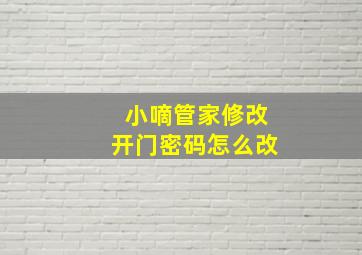 小嘀管家修改
开门密码怎么改